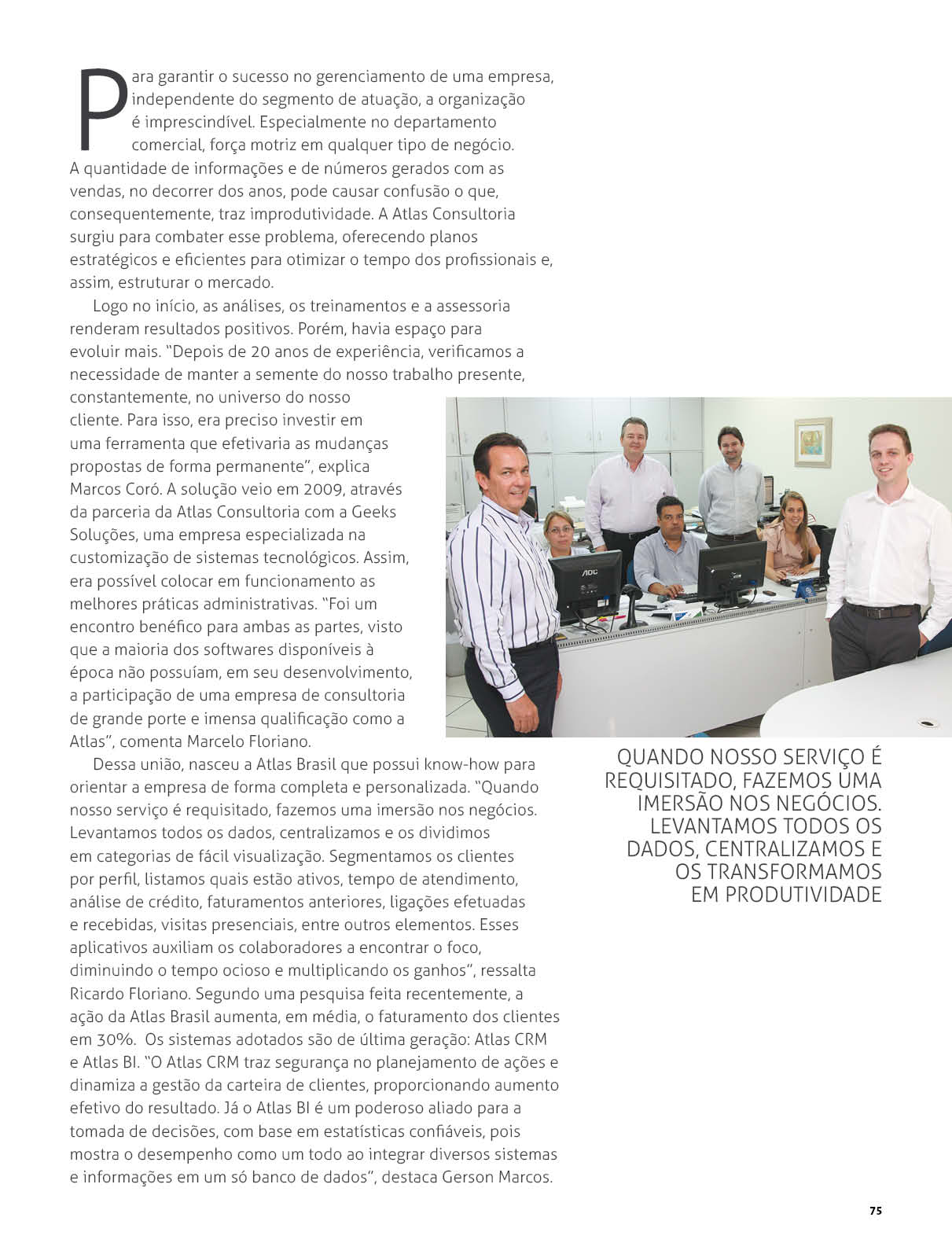 Para garantir o sucesso no gerenciamento de uma empresa, independente do segmento de atuação, a organização é imprescindível. Especialmente no departamento comercial, força motriz em qualquer tipo de negócio. A quantidade de informações e de números gerados com as vendas, no decorrer dos anos, pode causar confusão o que, consequentemente, traz improdutividade. A Atlas Consultoria surgiu para combater esse problema, oferecendo planos estratégicos e eficientes para otimizar o tempo dos profissionais e, assim, estruturar o mercado.

Logo no início, as análises, os treinamentos e a assessoria renderam resultados positivos. Porém, havia espaço para evoluir mais. "Depois de 20 anos de experiência, verificamos a necessidade de manter a semente do nosso trabalho presente, constantemente, no universo do nosso cliente. Para isso, era preciso investir em uma ferramenta que efetivaria as mudanças propostas de forma permanente", explica Marcos Coró. A solução veio em 2009, através da parceria da Atlas Consultoria com a Geeks Soluções, uma empresa especializada na customização de sistemas tecnológicos. Assim, era possível colocar em funcionamento as melhores práticas administrativas. "Foi um encontro benéfico para ambas as partes, visto que a maioria dos softwares disponíveis à época não possuíam, em seu desenvolvimento, a participação de uma empresa de consultoria de grande porte e imensa qualificação como a Atlas", comenta Marcelo Floriano.

Dessa união, nasceu a Atlas Brasil que possui know-how para orientar a empresa de forma completa e personalizada. "Quando nosso serviço é requisitado, fazemos uma imersão nos negócios. Levantamos todos os dados, centralizamos e os dividimos em categorias de fácil visualização. Segmentamos os clientes por perfil, listamos quais estão ativos, tempo de atendimento, análise de crédito, faturamentos anteriores, ligações efetuadas e recebidas, visitas presenciais, entre outros elementos. Esses aplicativos auxiliam os colaboradores a encontrar o foco, diminuindo o tempo ocioso e multiplicando os ganhos", ressalta Ricardo Floriano. Segundo uma pesquisa feita recentemente, a ação da Atlas Brasil aumenta, em média, o faturamento dos clientes em 30%. Os sistemas adotados são de última geração: Atlas CRM e Atlas BI. "O Atlas CRM traz segurança no planejamento de ações e dinamiza a gestão da carteira de clientes, proporcionando aumento efetivo do resultado. Já o Atlas BI é um poderoso aliado para a tomada de decisões, com base em estatísticas confiáveis, pois mostra o desempenho como um todo ao integrar diversos sistemas e informações em um só banco de dados", destaca Gerson Marcos.

AOC

QUANDO NOSSO SERVIÇO É REQUISITADO, FAZEMOS UMA IMERSÃO NOS NEGÓCIOS. LEVANTAMOS TODOS OS DADOS, CENTRALIZAMOS E OS TRANSFORMAMOS EM PRODUTIVIDADE

75